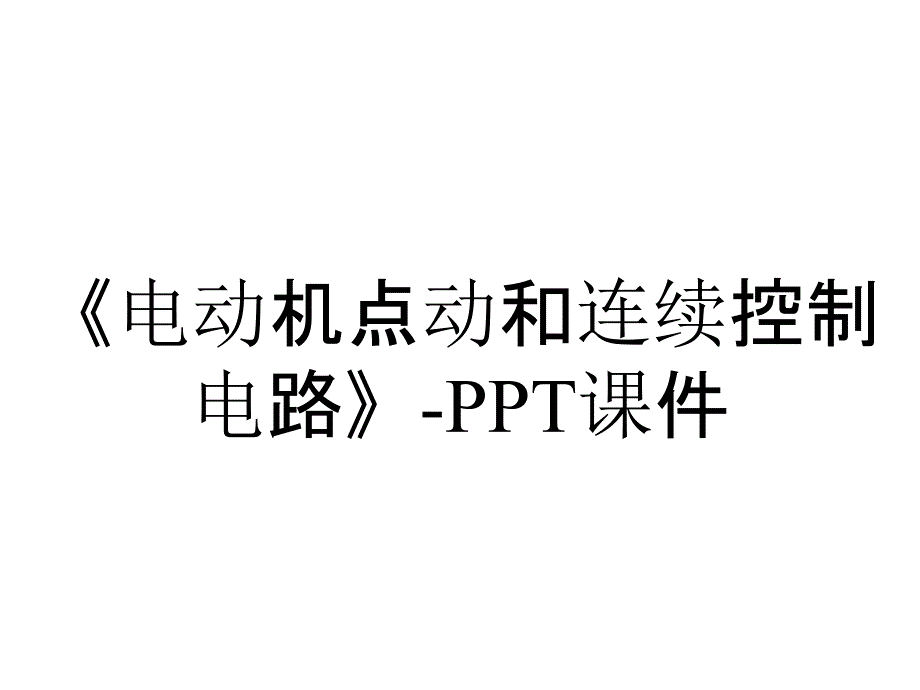 《电动机点动和连续控制电路》-PPT课件